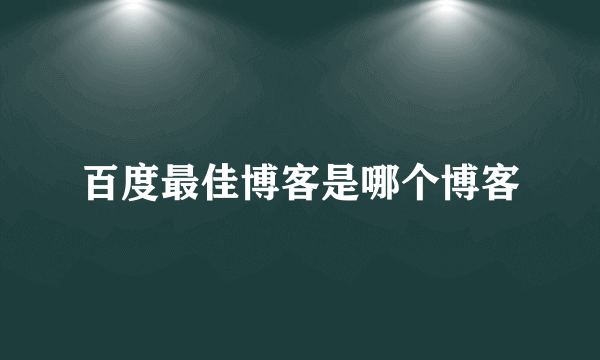 百度最佳博客是哪个博客